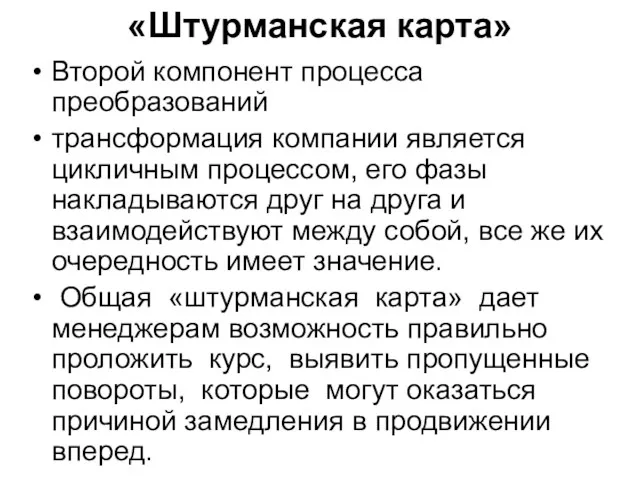 «Штурманская карта»

• Второй компонент процесса преобразований

• трансформация компании является цикличным процессом, его фазы накладываются друг на друга и взаимодействуют между собой, все же их очередность имеет значение.

• Общая «штурманская карта» дает менеджерам возможность правильно проложить курс, выявить пропущенные повороты, которые могут оказаться причиной замедления в продвижении вперед.